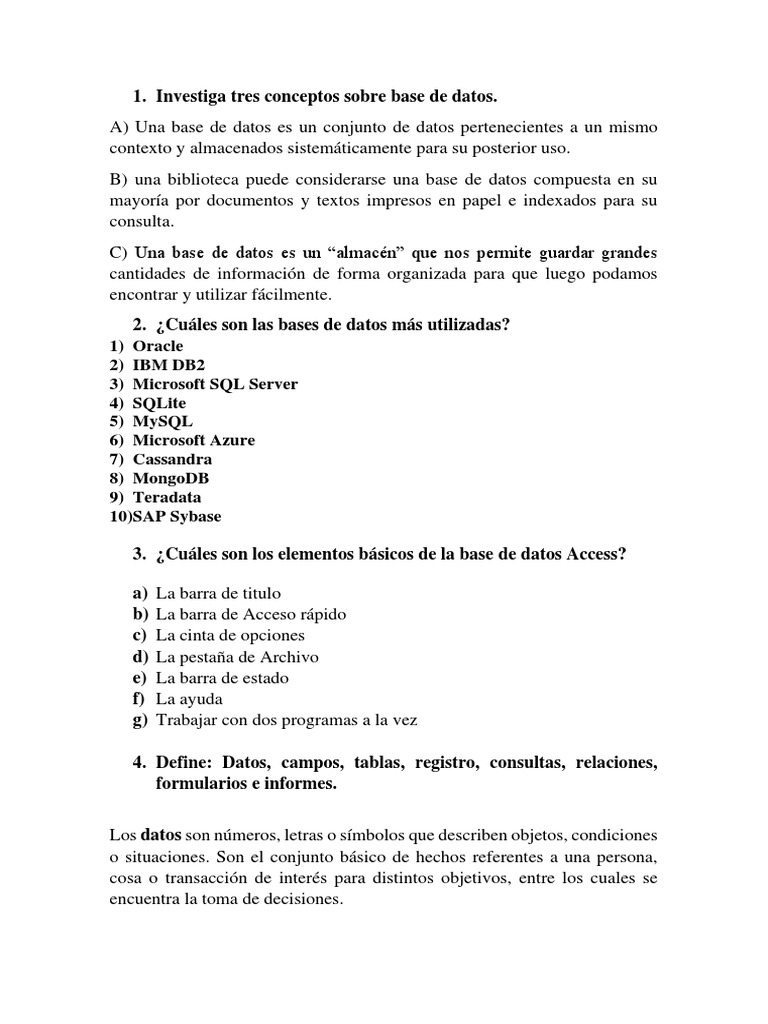 1. Investiga tres conceptos sobre base de datos.

A) Una base de datos es un conjunto de datos pertenecientes a un mismo contexto y almacenados sistemáticamente para su posterior uso.

B) una biblioteca puede considerarse una base de datos compuesta en su mayoría por documentos y textos impresos en papel e indexados para su consulta.

C) Una base de datos es un “almacén” que nos permite guardar grandes cantidades de información de forma organizada para que luego podamos encontrar y utilizar fácilmente.

2. ¿Cuáles son las bases de datos más utilizadas?

1) Oracle
2) IBM DB2
3) Microsoft SQL Server
4) SQLite
5) MySQL
6) Microsoft Azure
7) Cassandra
8) MongoDB
9) Teradata
10)SAP Sybase

3. ¿Cuáles son los elementos básicos de la base de datos Access?

a) La barra de titulo
b) La barra de Acceso rápido
c) La cinta de opciones
d) La pestaña de Archivo
e) La barra de estado
f) La ayuda
g) Trabajar con dos programas a la vez

4. Define: Datos, campos, tablas, registro, consultas, relaciones, formularios e informes.

Los datos son números, letras o símbolos que describen objetos, condiciones o situaciones. Son el conjunto básico de hechos referentes a una persona, cosa o transacción de interés para distintos objetivos, entre los cuales se encuentra la toma de decisiones.